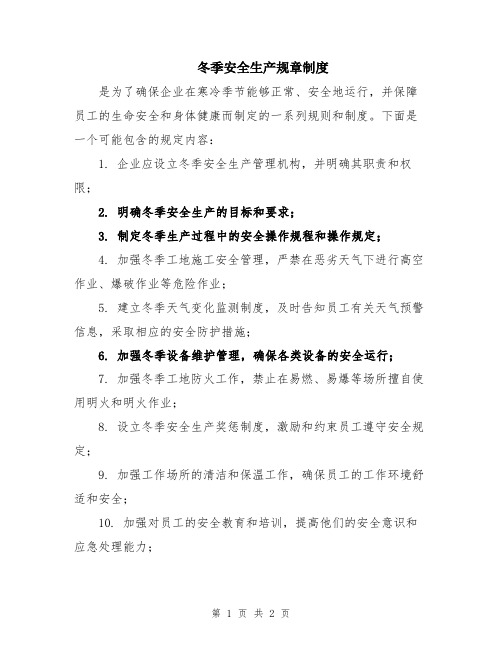 冬季安全生产规章制度

是为了确保企业在寒冷季节能够正常、安全地运行，并保障员工的生命安全和身体健康而制定的一系列规则和制度。下面是一个可能包含的规定内容：

1. 企业应设立冬季安全生产管理机构，并明确其职责和权限；

2. 明确冬季安全生产的目标和要求；

3. 制定冬季生产过程中的安全操作规程和操作规定；

4. 加强冬季工地施工安全管理，严禁在恶劣天气下进行高空作业、爆破作业等危险作业；

5. 建立冬季天气变化监测制度，及时告知员工有关天气预警信息，采取相应的安全防护措施；

6. 加强冬季设备维护管理，确保各类设备的安全运行；

7. 加强冬季工地防火工作，禁止在易燃、易爆等场所擅自使用明火和明火作业；

8. 设立冬季安全生产奖惩制度，激励和约束员工遵守安全规定；

9. 加强工作场所的清洁和保温工作，确保员工的工作环境舒适和安全；

10. 加强对员工的安全教育和培训，提高他们的安全意识和应急处理能力；

第 1 页 共 2 页